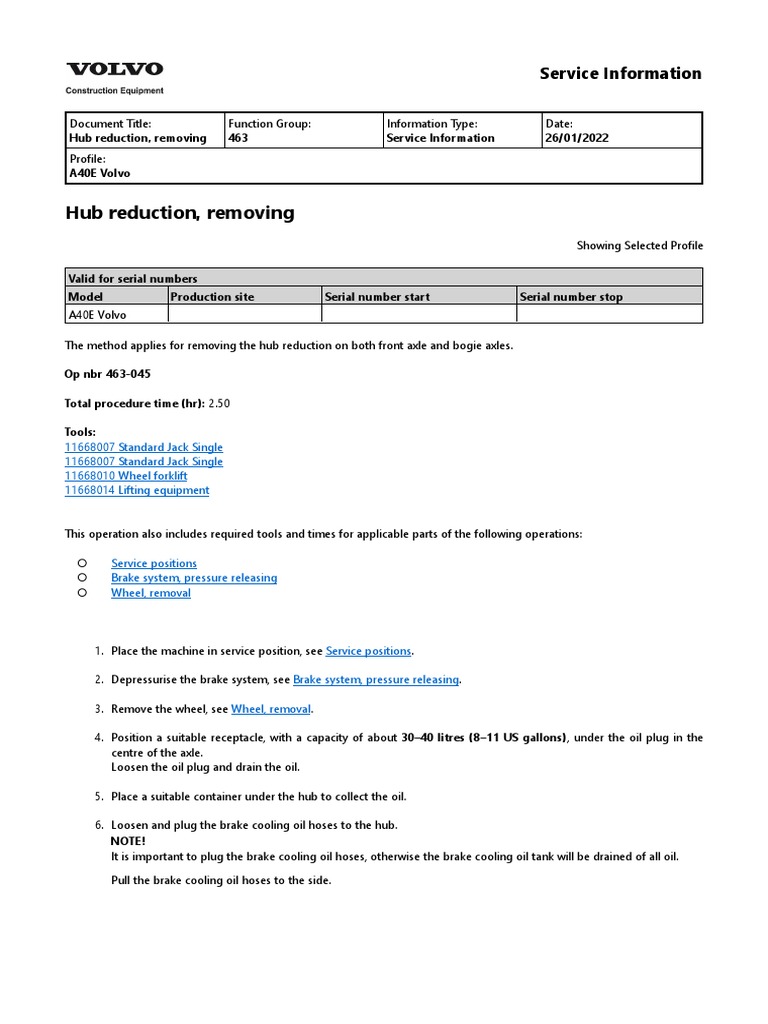 VOLVO
Construction Equipment

Service Information

| Document Title: Hub reduction, removing | Function Group: 463 | Information Type: Service Information | Date: 26/01/2022 |
|---|---|---|---|
| Profile: A40E Volvo | | | |

Hub reduction, removing

Showing Selected Profile

| Valid for serial numbers | | | |
|---|---|---|---|
| Model | Production site | Serial number start | Serial number stop |
| A40E Volvo | | | |

The method applies for removing the hub reduction on both front axle and bogie axles.

Op nbr 463-045

Total procedure time (hr): 2.50

Tools:
11668007 Standard Jack Single
11668007 Standard Jack Single
11668010 Wheel forklift
11668014 Lifting equipment

This operation also includes required tools and times for applicable parts of the following operations:

Service positions
Brake system, pressure releasing
Wheel, removal

1. Place the machine in service position, see Service positions.

2. Depressurise the brake system, see Brake system, pressure releasing.

3. Remove the wheel, see Wheel, removal.

4. Position a suitable receptacle, with a capacity of about 30–40 litres (8–11 US gallons), under the oil plug in the centre of the axle.
Loosen the oil plug and drain the oil.

5. Place a suitable container under the hub to collect the oil.

6. Loosen and plug the brake cooling oil hoses to the hub.
NOTE!
It is important to plug the brake cooling oil hoses, otherwise the brake cooling oil tank will be drained of all oil.

Pull the brake cooling oil hoses to the side.